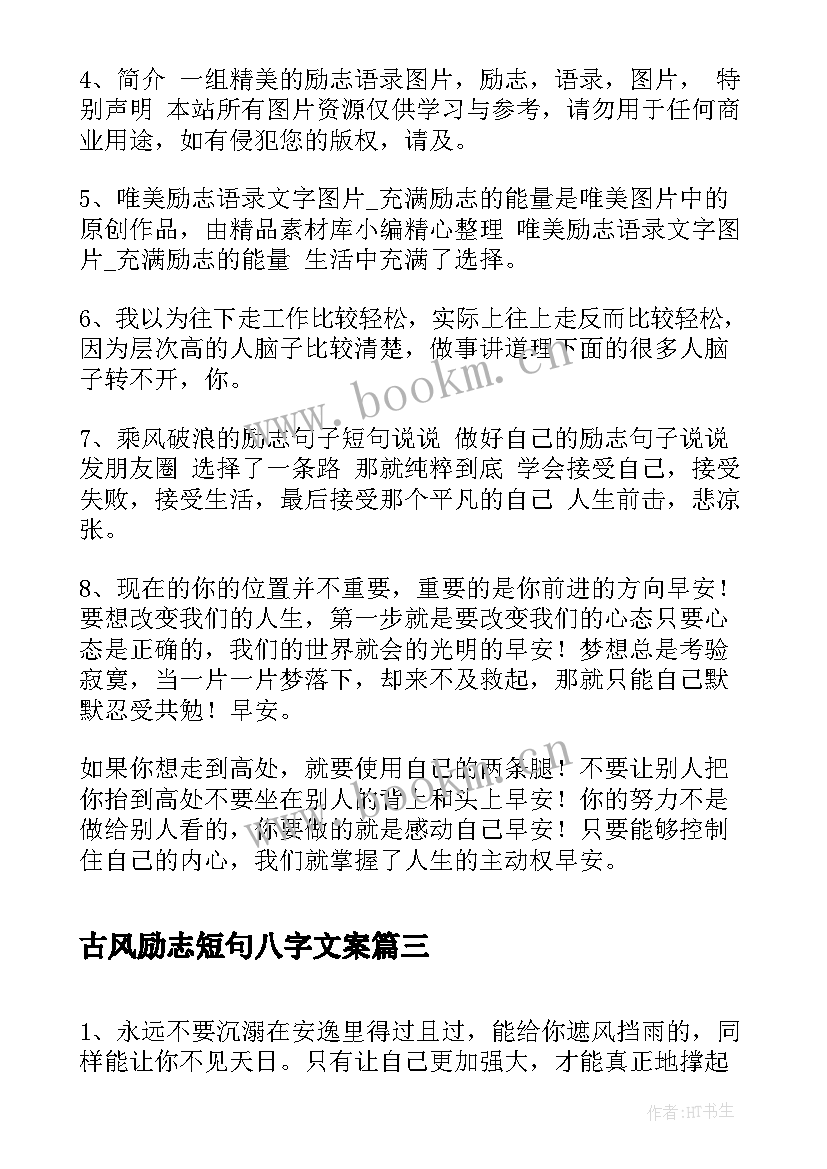 4、简介 一组精美的励志语录图片，励志，语录，图片， 特别声明 本站所有图片资源仅供学习与参考，请勿用于任何商业用途，如有侵犯您的版权，请及。

5、唯美励志语录文字图片_充满励志的能量是唯美图片中的原创作品，由精品素材库小编精心整理 唯美励志语录文字图片_充满励志的能量 生活中充满了选择。

6、我以为往下走工作比较轻松，实际上往上走反而比较轻松，因为层次高的人脑子比较清楚，做事讲道理下面的很多人脑子转不开，你。

7、乘风破浪的励志句子短句说说 做好自己的励志句子说说发朋友圈 选择了一条路 那就纯粹到底 学会接受自己，接受失败，接受生活，最后接受那个平凡的自己 人生前击，悲凉张。

8、现在的你的位置并不重要，重要的是你前进的方向早安！要想改变我们的人生，第一步就是要改变我们的心态只要心态是正确的，我们的世界就会的光明的早安！梦想总是考验寂寞，当一片一片梦落下，却来不及救起，那就只能自己默默忍受共勉！早安。

如果你想走到高处，就要使用自己的两条腿！不要让别人把你抬到高处不要坐在别人的背上和头上早安！你的努力不是做给别人看的，你要做的就是感动自己早安！只要能够控制住自己的内心，我们就掌握了人生的主动权早安。

古风励志短句八字文案篇三

1、永远不要沉溺在安逸里得过且过，能给你遮风挡雨的，同样能让你不见天日。只有让自己更加强大，才能真正地撑起

www.bookm.cn

作者:HT书生